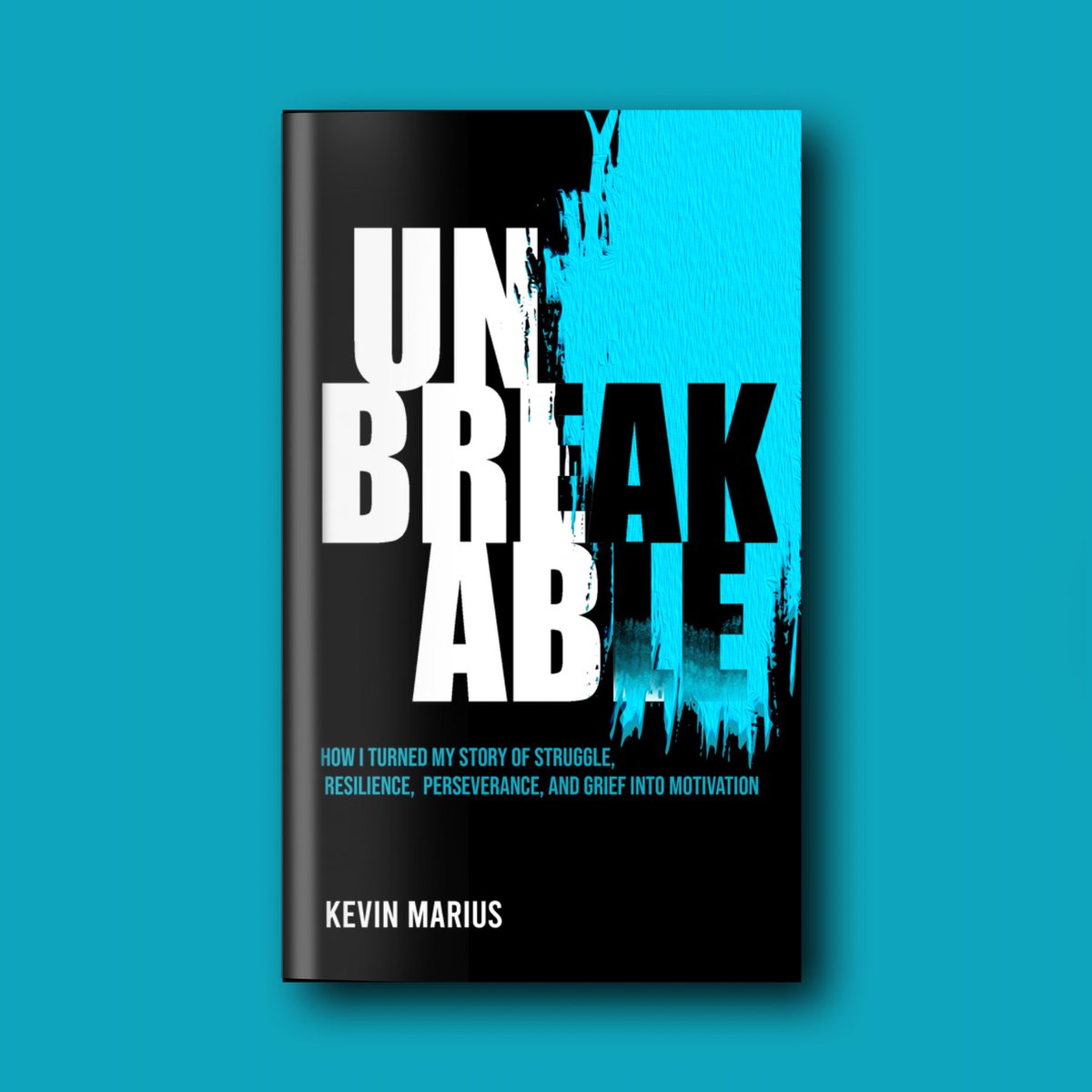 UN
BREAK
ABLE

HOW I TURNED MY STORY OF STRUGGLE, RESILIENCE, PERSEVERANCE, AND GRIEF INTO MOTIVATION

KEVIN MARIUS